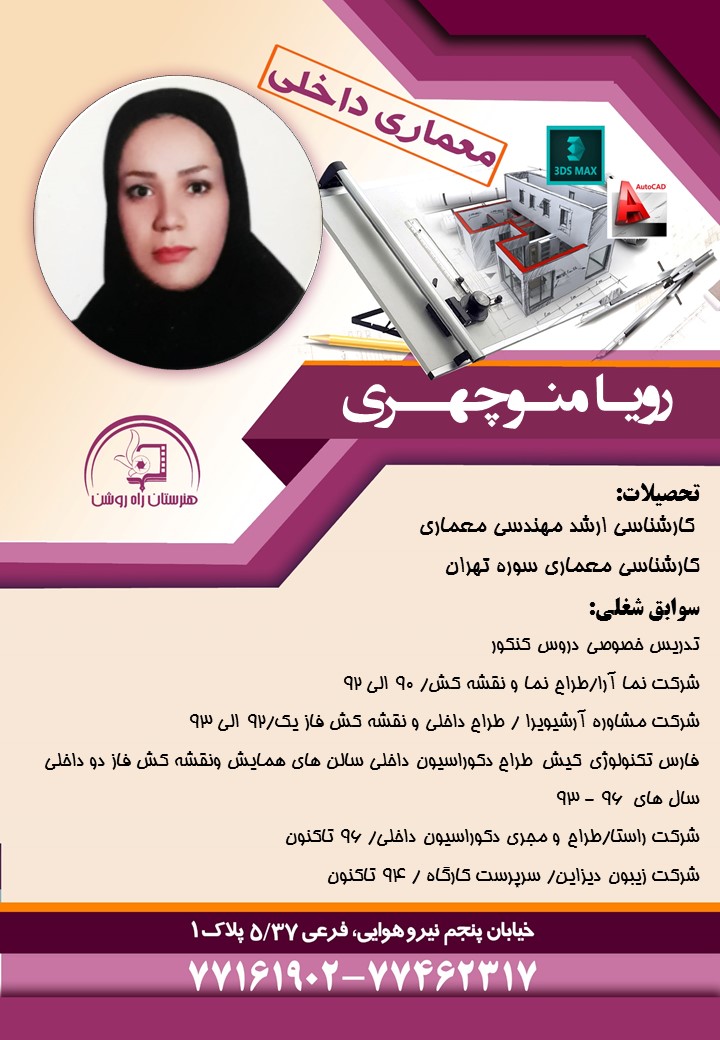 معماری داخلی

3DS MAX

AutoCAD

رویا منوچهری

هنرستان راه روشن

تحصیلات:
کارشناسی ارشد مهندسی معماری

کارشناسی معماری سوره تهران

سوابق شغلی:
تدریس خصوصی دروس کنکور

شرکت نما آرا/طراح نما و نقشه کش/ ۹۰ الی ۹۲

شرکت مشاوره آرشیویرا / طراح داخلی و نقشه کش فاز یک/۹۲ الی ۹۳

فارس تکنولوژی کیش طراح دکوراسیون داخلی سالن های همایش ونقشه کش فاز دو داخلی سال های ۹۶ - ۹۳

شرکت راستا/طراح و مجری دکوراسیون داخلی/ ۹۶ تاکنون

شرکت زیبون دیزاین/ سرپرست کارگاه / ۹۴ تاکنون

خیابان پنجم نیروهوایی، فرعی ۵/۳۷ پلاک ۱

۷۷۱۶۱۹۰۲-۷۷۴۶۲۳۱۷